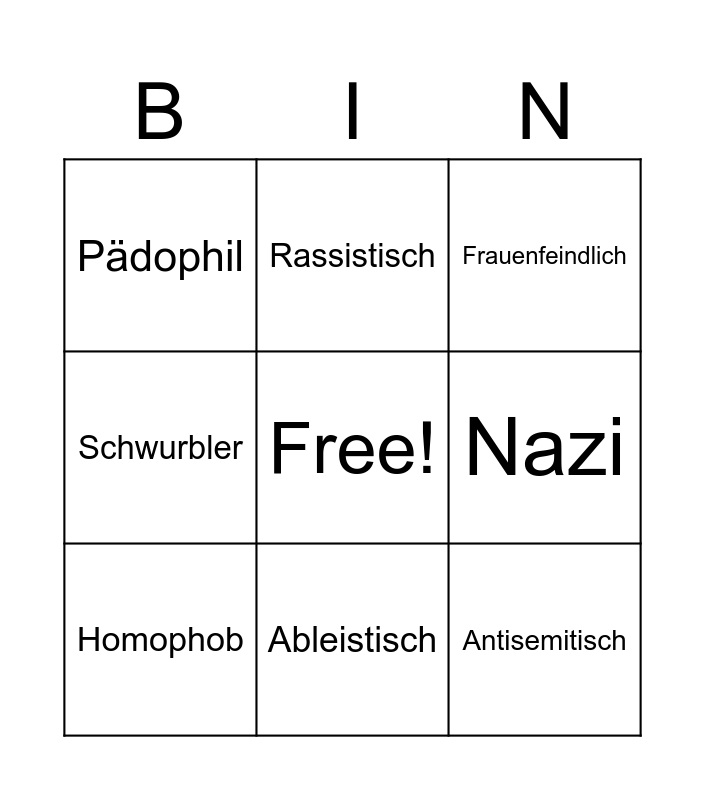 | B | I | N |
|---|---|---|
| Pädophil | Rassistisch | Frauenfeindlich |
| Schwurbler | Free! | Nazi |
| Homophob | Ableistisch | Antisemitisch |